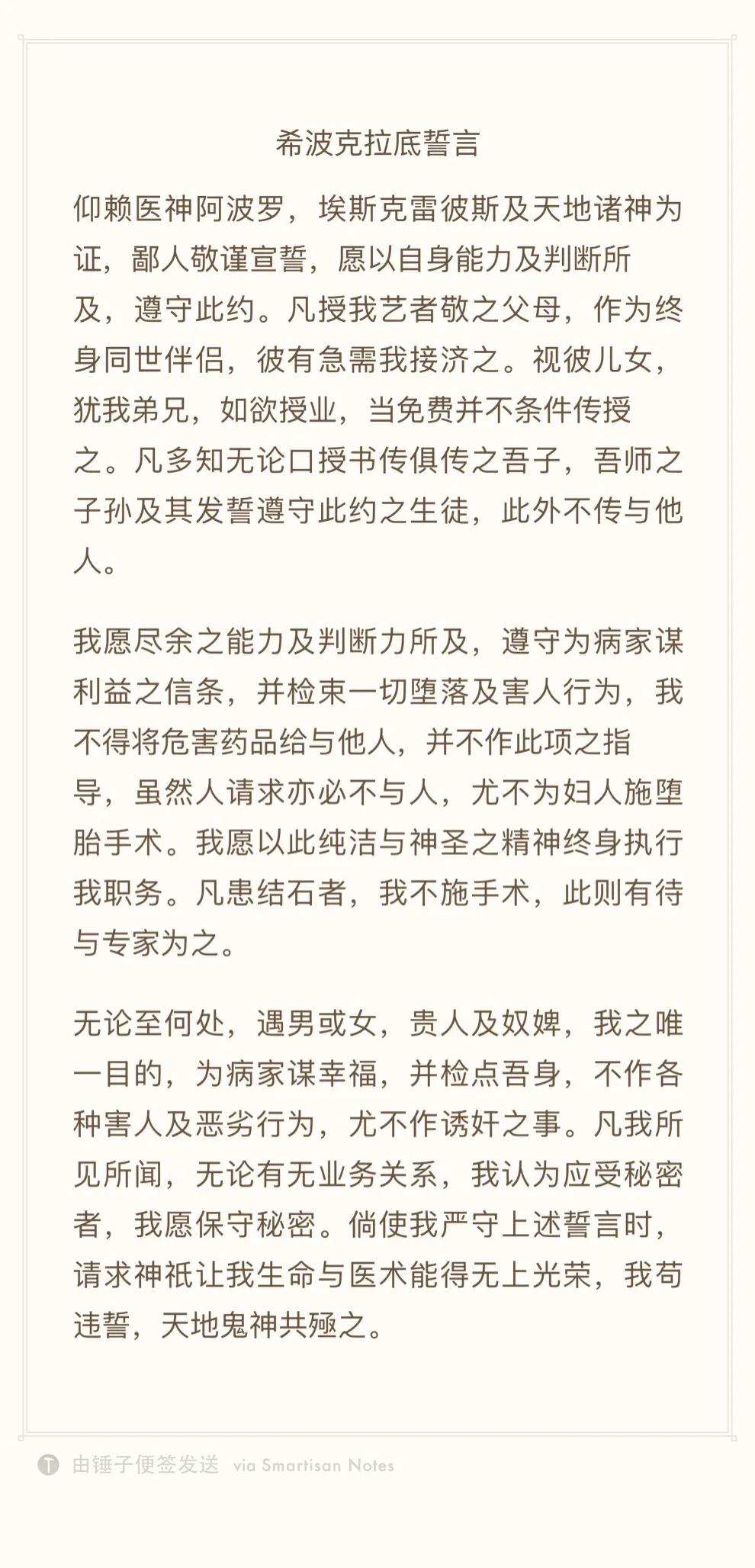 希波克拉底誓言

仰赖医神阿波罗，埃斯克雷彼斯及天地诸神为证，鄙人敬谨宣誓，愿以自身能力及判断所及，遵守此约。凡授我艺者敬之父母，作为终身同世伴侣，彼有急需我接济之。视彼儿女，犹我弟兄，如欲授业，当免费并不条件传授之。凡多知无论口授书传俱传之吾子，吾师之子孙及其发誓遵守此约之生徒，此外不传与他人。

我愿尽余之能力及判断力所及，遵守为病家谋利益之信条，并检束一切堕落及害人行为，我不得将危害药品给与他人，并不作此项之指导，虽然人请求亦必不与人，尤不为妇人施堕胎手术。我愿以此纯洁与神圣之精神终身执行我职务。凡患结石者，我不施手术，此则有待与专家为之。

无论至何处，遇男或女，贵人及奴婢，我之唯一目的，为病家谋幸福，并检点吾身，不作各种害人及恶劣行为，尤不作诱奸之事。凡我所见所闻，无论有无业务关系，我认为应受秘密者，我愿保守秘密。倘使我严守上述誓言时，请求神祇让我生命与医术能得无上光荣，我苟违誓，天地鬼神共殛之。

由锤子便签发送 via Smartisan Notes